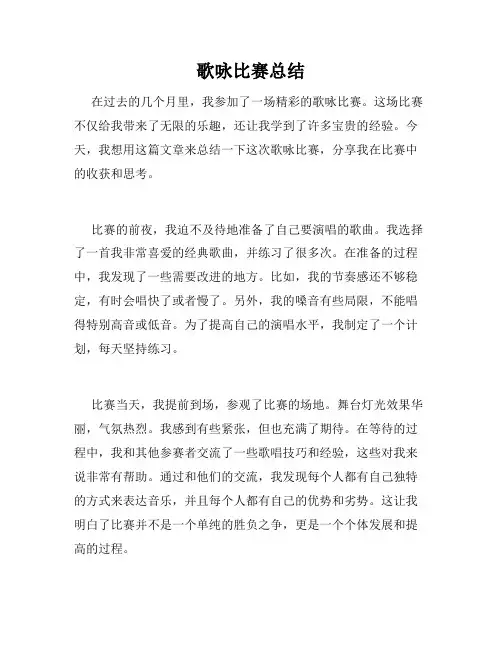 歌咏比赛总结

在过去的几个月里，我参加了一场精彩的歌咏比赛。这场比赛不仅给我带来了无限的乐趣，还让我学到了许多宝贵的经验。今天，我想用这篇文章来总结一下这次歌咏比赛，分享我在比赛中的收获和思考。

比赛的前夜，我迫不及待地准备了自己要演唱的歌曲。我选择了一首我非常喜爱的经典歌曲，并练习了很多次。在准备的过程中，我发现了一些需要改进的地方。比如，我的节奏感还不够稳定，有时会唱快了或者慢了。另外，我的嗓音有些局限，不能唱得特别高音或低音。为了提高自己的演唱水平，我制定了一个计划，每天坚持练习。

比赛当天，我提前到场，参观了比赛的场地。舞台灯光效果华丽，气氛热烈。我感到有些紧张，但也充满了期待。在等待的过程中，我和其他参赛者交流了一些歌唱技巧和经验，这些对我来说非常有帮助。通过和他们的交流，我发现每个人都有自己独特的方式来表达音乐，并且每个人都有自己的优势和劣势。这让我明白了比赛并不是一个单纯的胜负之争，更是一个个体发展和提高的过程。